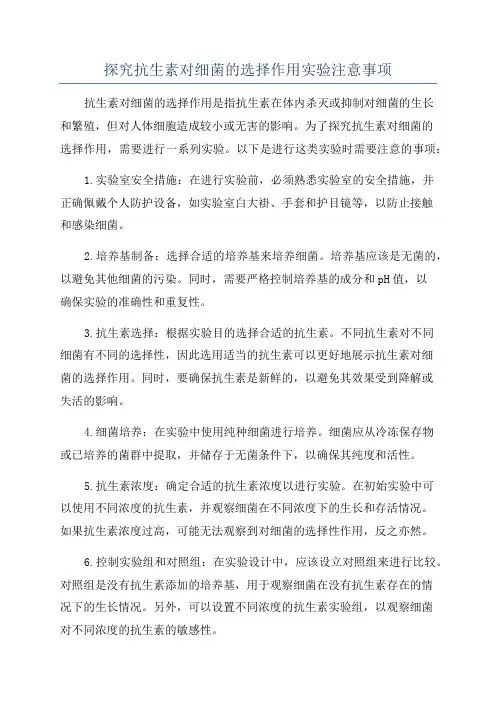 探究抗生素对细菌的选择作用实验注意事项

抗生素对细菌的选择作用是指抗生素在体内杀灭或抑制对细菌的生长和繁殖，但对人体细胞造成较小或无害的影响。为了探究抗生素对细菌的选择作用，需要进行一系列实验。以下是进行这类实验时需要注意的事项：

1.实验室安全措施：在进行实验前，必须熟悉实验室的安全措施，并正确佩戴个人防护设备，如实验室白大褂、手套和护目镜等，以防止接触和感染细菌。

2.培养基制备：选择合适的培养基来培养细菌。培养基应该是无菌的，以避免其他细菌的污染。同时，需要严格控制培养基的成分和pH值，以确保实验的准确性和重复性。

3.抗生素选择：根据实验目的选择合适的抗生素。不同抗生素对不同细菌有不同的选择性，因此选用适当的抗生素可以更好地展示抗生素对细菌的选择作用。同时，要确保抗生素是新鲜的，以避免其效果受到降解或失活的影响。

4.细菌培养：在实验中使用纯种细菌进行培养。细菌应从冷冻保存物或已培养的菌群中提取，并储存于无菌条件下，以确保其纯度和活性。

5.抗生素浓度：确定合适的抗生素浓度以进行实验。在初始实验中可以使用不同浓度的抗生素，并观察细菌在不同浓度下的生长和存活情况。如果抗生素浓度过高，可能无法观察到对细菌的选择性作用，反之亦然。

6.控制实验组和对照组：在实验设计中，应该设立对照组来进行比较。对照组是没有抗生素添加的培养基，用于观察细菌在没有抗生素存在的情况下的生长情况。另外，可以设置不同浓度的抗生素实验组，以观察细菌对不同浓度的抗生素的敏感性。